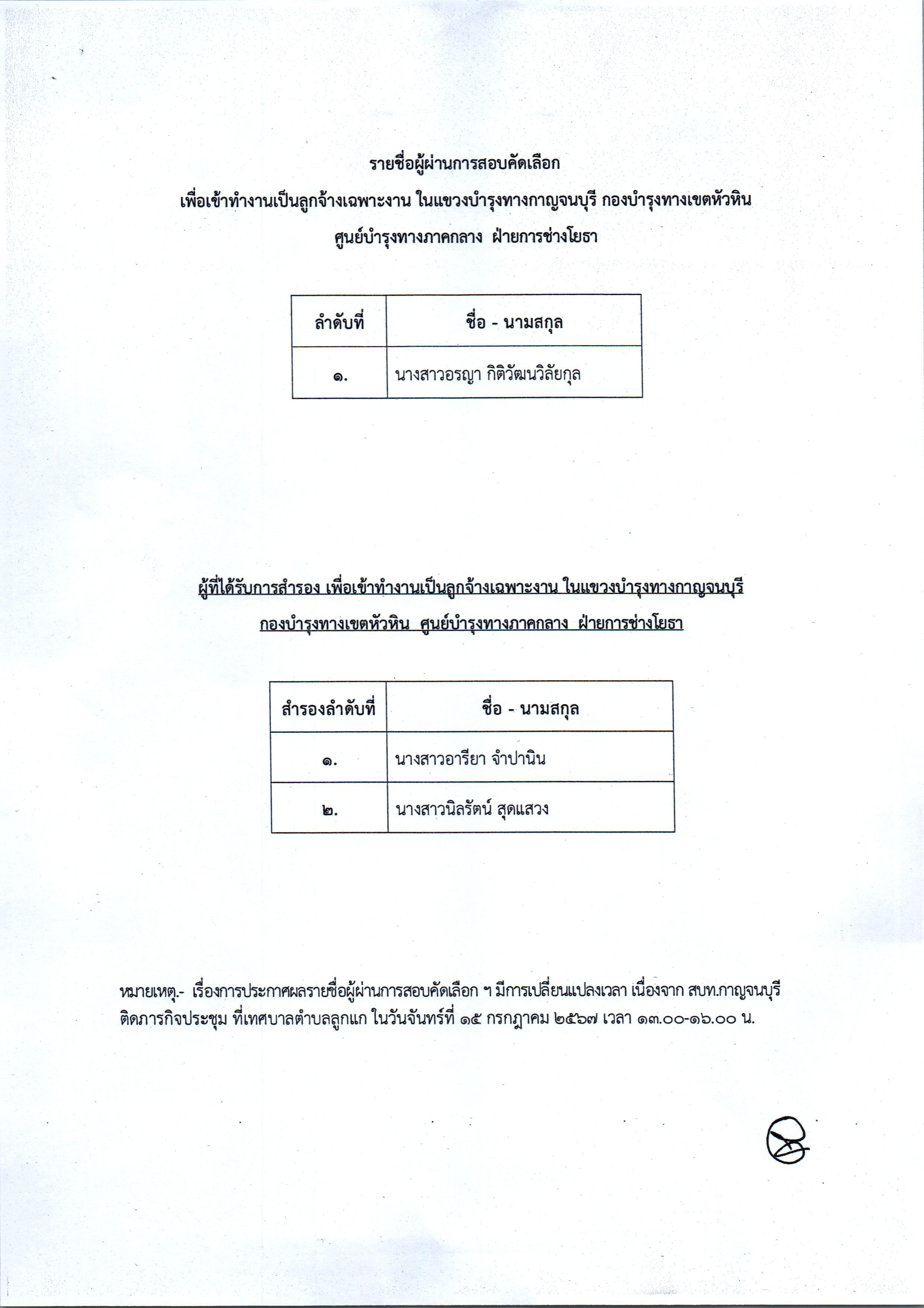 รายชื่อผู้ผ่านการสอบคัดเลือก

เพื่อเข้าทำงานเป็นลูกจ้างเฉพาะงาน ในแขวงบำรุงทางกาญจนบุรี กองบำรุงทางเขตหัวหิน

ศูนย์บำรุงทางภาคกลาง ฝ่ายการช่างโยธา

| ลำดับที่ | ชื่อ - นามสกุล |
|---|---|
| ๑. | นางสาวอรญา กิติวัฒนวิลัยกุล |

ผู้ที่ได้รับการสำรอง เพื่อเข้าทำงานเป็นลูกจ้างเฉพาะงาน ในแขวงบำรุงทางกาญจนบุรี

กองบำรุงทางเขตหัวหิน ศูนย์บำรุงทางภาคกลาง ฝ่ายการช่างโยธา

| สำรองลำดับที่ | ชื่อ - นามสกุล |
|---|---|
| ๑. | นางสาวอารียา จำปานิน |
| ๒. | นางสาวนิลรัตน์ สุดแสวง |

หมายเหตุ.- เรื่องการประกาศผลรายชื่อผู้ผ่านการสอบคัดเลือก ฯ มีการเปลี่ยนแปลงเวลา เนื่องจาก สบท.กาญจนบุรี ติดภารกิจประชุม ที่เทศบาลตำบลลูกแก ในวันจันทร์ที่ ๑๕ กรกฎาคม ๒๕๖๗ เวลา ๑๓.๐๐-๑๖.๐๐ น.